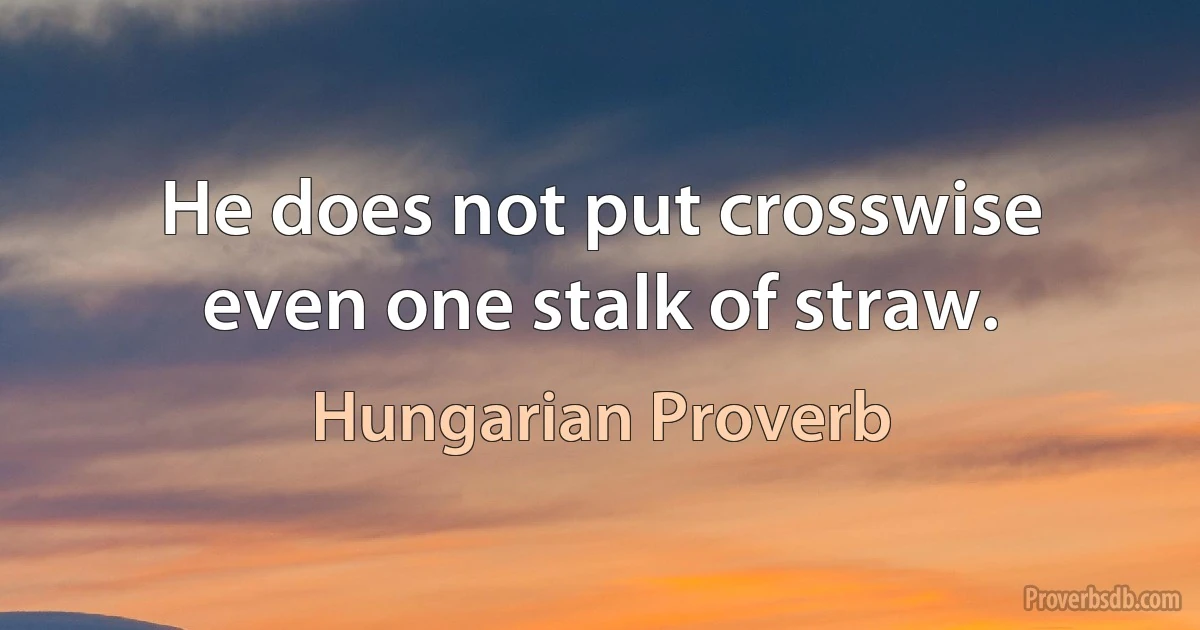 He does not put crosswise even one stalk of straw.

Hungarian Proverb

Proverbsdb.com